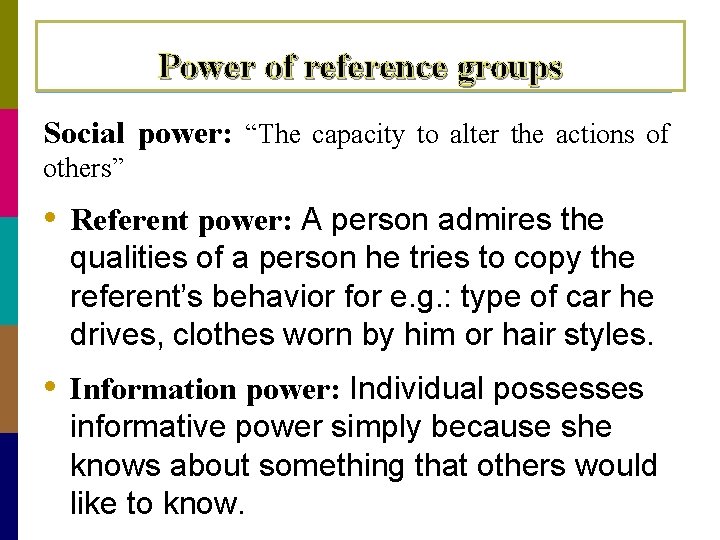 Power of reference groups

Social power: “The capacity to alter the actions of others”

• Referent power: A person admires the qualities of a person he tries to copy the referent’s behavior for e.g.: type of car he drives, clothes worn by him or hair styles.

• Information power: Individual possesses informative power simply because she knows about something that others would like to know.